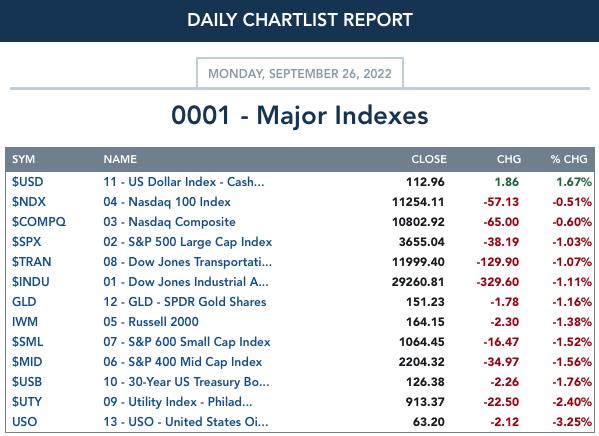 DAILY CHARTLIST REPORT

MONDAY, SEPTEMBER 26, 2022

0001 - Major Indexes

| SYM | NAME | CLOSE | CHG | % CHG |
|---|---|---|---|---|
| $USD | 11 - US Dollar Index - Cash... | 112.96 | 1.86 | 1.67% |
| $NDX | 04 - Nasdaq 100 Index | 11254.11 | -57.13 | -0.51% |
| $COMPQ | 03 - Nasdaq Composite | 10802.92 | -65.00 | -0.60% |
| $SPX | 02 - S&P 500 Large Cap Index | 3655.04 | -38.19 | -1.03% |
| $TRAN | 08 - Dow Jones Transportati... | 11999.40 | -129.90 | -1.07% |
| $INDU | 01 - Dow Jones Industrial A... | 29260.81 | -329.60 | -1.11% |
| GLD | 12 - GLD - SPDR Gold Shares | 151.23 | -1.78 | -1.16% |
| IWM | 05 - Russell 2000 | 164.15 | -2.30 | -1.38% |
| $SML | 07 - S&P 600 Small Cap Index | 1064.45 | -16.47 | -1.52% |
| $MID | 06 - S&P 400 Mid Cap Index | 2204.32 | -34.97 | -1.56% |
| $USB | 10 - 30-Year US Treasury Bo... | 126.38 | -2.26 | -1.76% |
| $UTY | 09 - Utility Index - Philad... | 913.37 | -22.50 | -2.40% |
| USO | 13 - USO - United States Oi... | 63.20 | -2.12 | -3.25% |